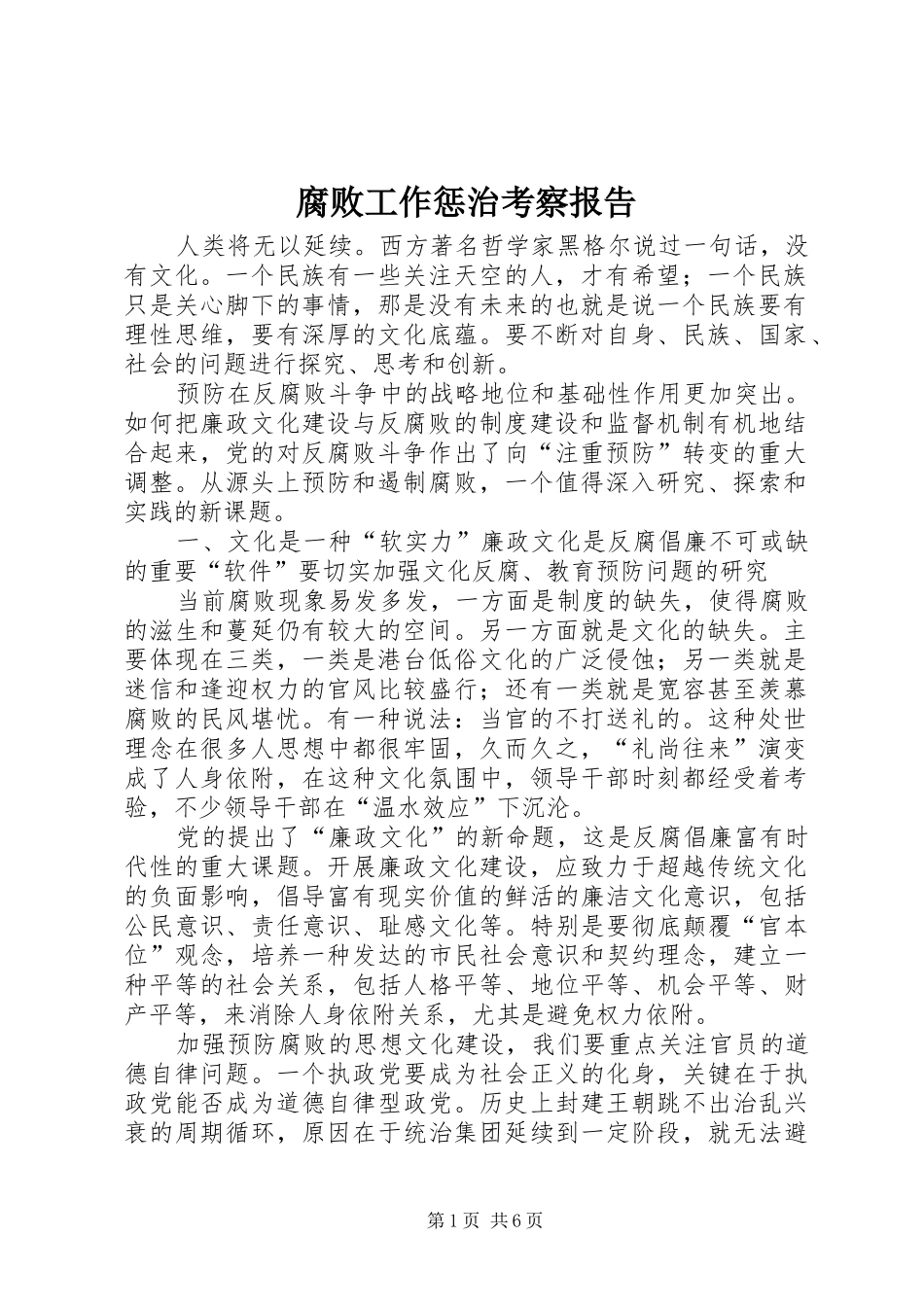 腐败工作惩治考察报告

人类将无以延续。西方著名哲学家黑格尔说过一句话，没有文化。一个民族有一些关注天空的人，才有希望；一个民族只是关心脚下的事情，那是没有未来的也就是说一个民族要有理性思维，要有深厚的文化底蕴。要不断对自身、民族、国家、社会的问题进行探究、思考和创新。

预防在反腐败斗争中的战略地位和基础性作用更加突出。如何把廉政文化建设与反腐败的制度建设和监督机制有机地结合起来，党的对反腐败斗争作出了向“注重预防”转变的重大调整。从源头上预防和遏制腐败，一个值得深入研究、探索和实践的新课题。

一、文化是一种“软实力”廉政文化是反腐倡廉不可或缺的重要“软件”要切实加强文化反腐、教育预防问题的研究

当前腐败现象易发多发，一方面是制度的缺失，使得腐败的滋生和蔓延仍有较大的空间。另一方面就是文化的缺失。主要体现在三类，一类是港台低俗文化的广泛侵蚀；另一类就是迷信和逢迎权力的官风比较盛行；还有一类就是宽容甚至羡慕腐败的民风堪忧。有一种说法：当官的不打送礼的。这种处世理念在很多人思想中都很牢固，久而久之，“礼尚往来”演变成了人身依附，在这种文化氛围中，领导干部时刻都经受着考验，不少领导干部在“温水效应”下沉沦。

党的提出了“廉政文化”的新命题，这是反腐倡廉富有时代性的重大课题。开展廉政文化建设，应致力于超越传统文化的负面影响，倡导富有现实价值的鲜活的廉洁文化意识，包括公民意识、责任意识、耻感文化等。特别是要彻底颠覆“官本位”观念，培养一种发达的市民社会意识和契约理念，建立一种平等的社会关系，包括人格平等、地位平等、机会平等、财产平等，来消除人身依附关系，尤其是避免权力依附。

加强预防腐败的思想文化建设，我们要重点关注官员的道德自律问题。一个执政党要成为社会正义的化身，关键在于执政党能否成为道德自律型政党。历史上封建王朝跳不出治乱兴衰的周期循环，原因在于统治集团延续到一定阶段，就无法避

第1页 共6页